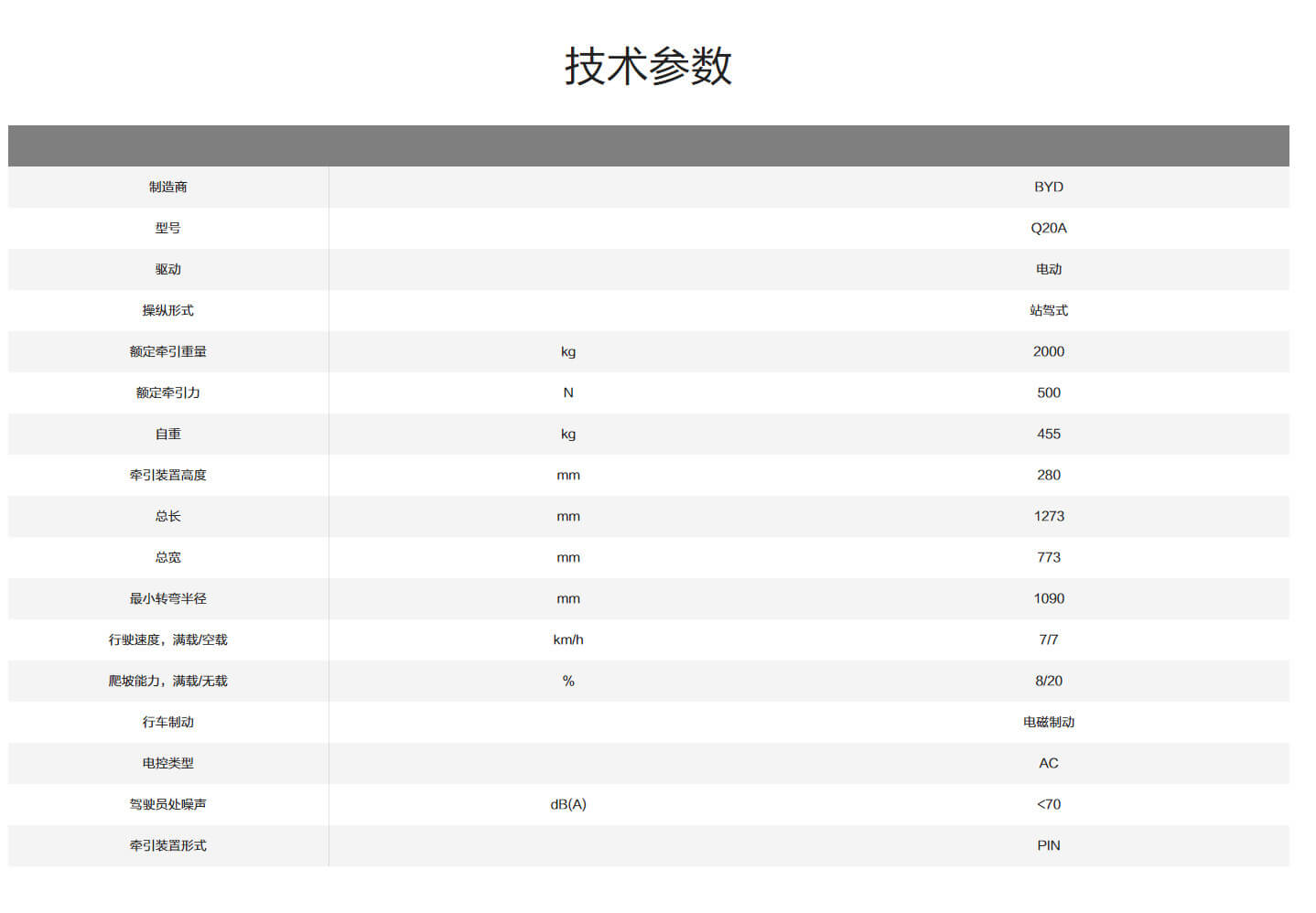 技术参数

| 制造商 |  | BYD |
|---|---|---|
| 型号 |  | Q20A |
| 驱动 |  | 电动 |
| 操纵形式 |  | 站驾式 |
| 额定牵引重量 | kg | 2000 |
| 额定牵引力 | N | 500 |
| 自重 | kg | 455 |
| 牵引装置高度 | mm | 280 |
| 总长 | mm | 1273 |
| 总宽 | mm | 773 |
| 最小转弯半径 | mm | 1090 |
| 行驶速度，满载/空载 | km/h | 7/7 |
| 爬坡能力，满载/无载 | % | 8/20 |
| 行车制动 |  | 电磁制动 |
| 电控类型 |  | AC |
| 驾驶员处噪声 | dB(A) | <70 |
| 牵引装置形式 |  | PIN |